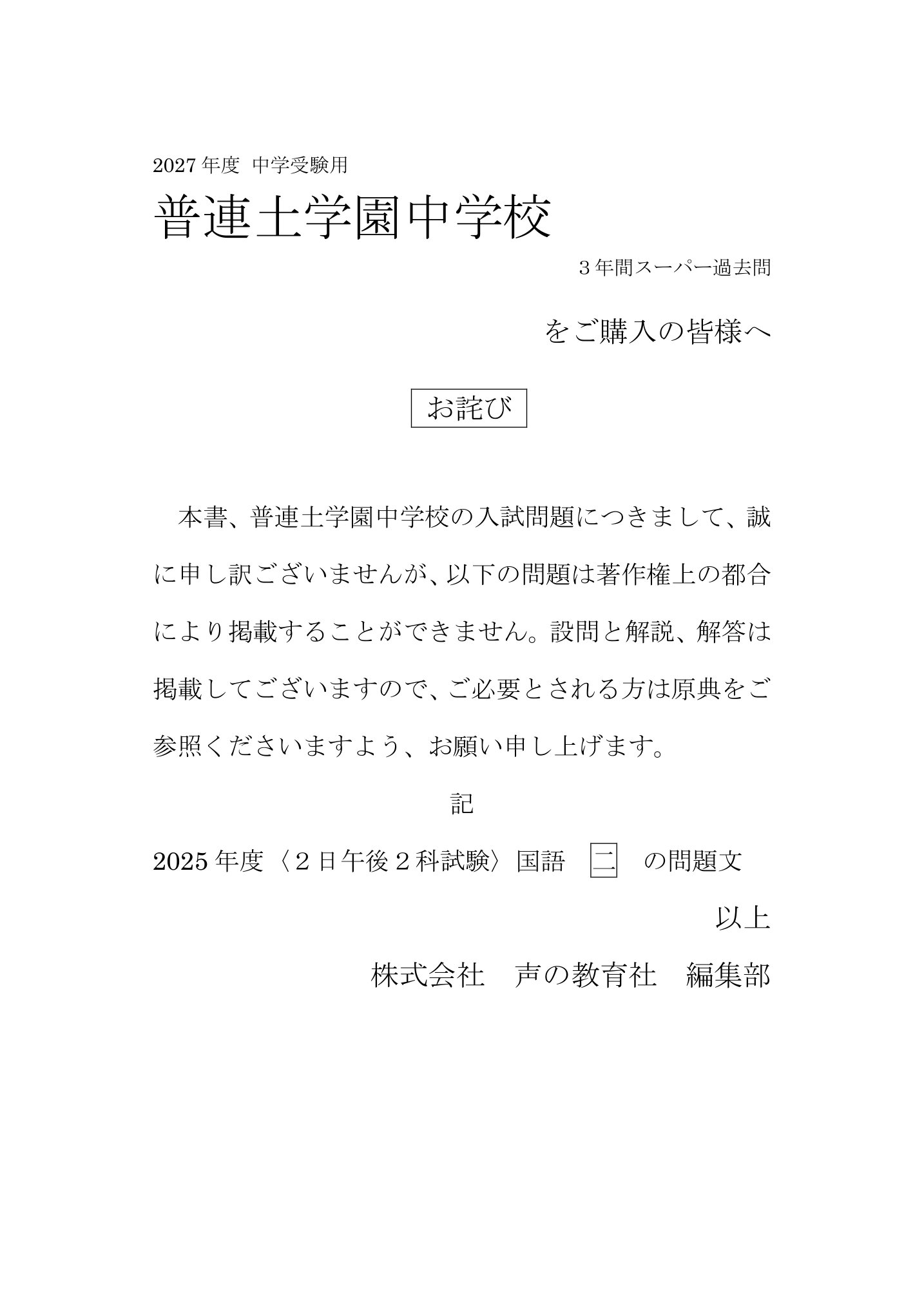 2027年度 中学受験用

普連土学園中学校

３年間スーパー過去問

をご購入の皆様へ

お詫び

本書、普連土学園中学校の入試問題につきまして、誠に申し訳ございませんが、以下の問題は著作権上の都合により掲載することができません。設問と解説、解答は掲載してございますので、ご必要とされる方は原典をご参照くださいますよう、お願い申し上げます。

記

2025年度〈２日午後２科試験〉国語　二　の問題文

以上

株式会社　声の教育社　編集部